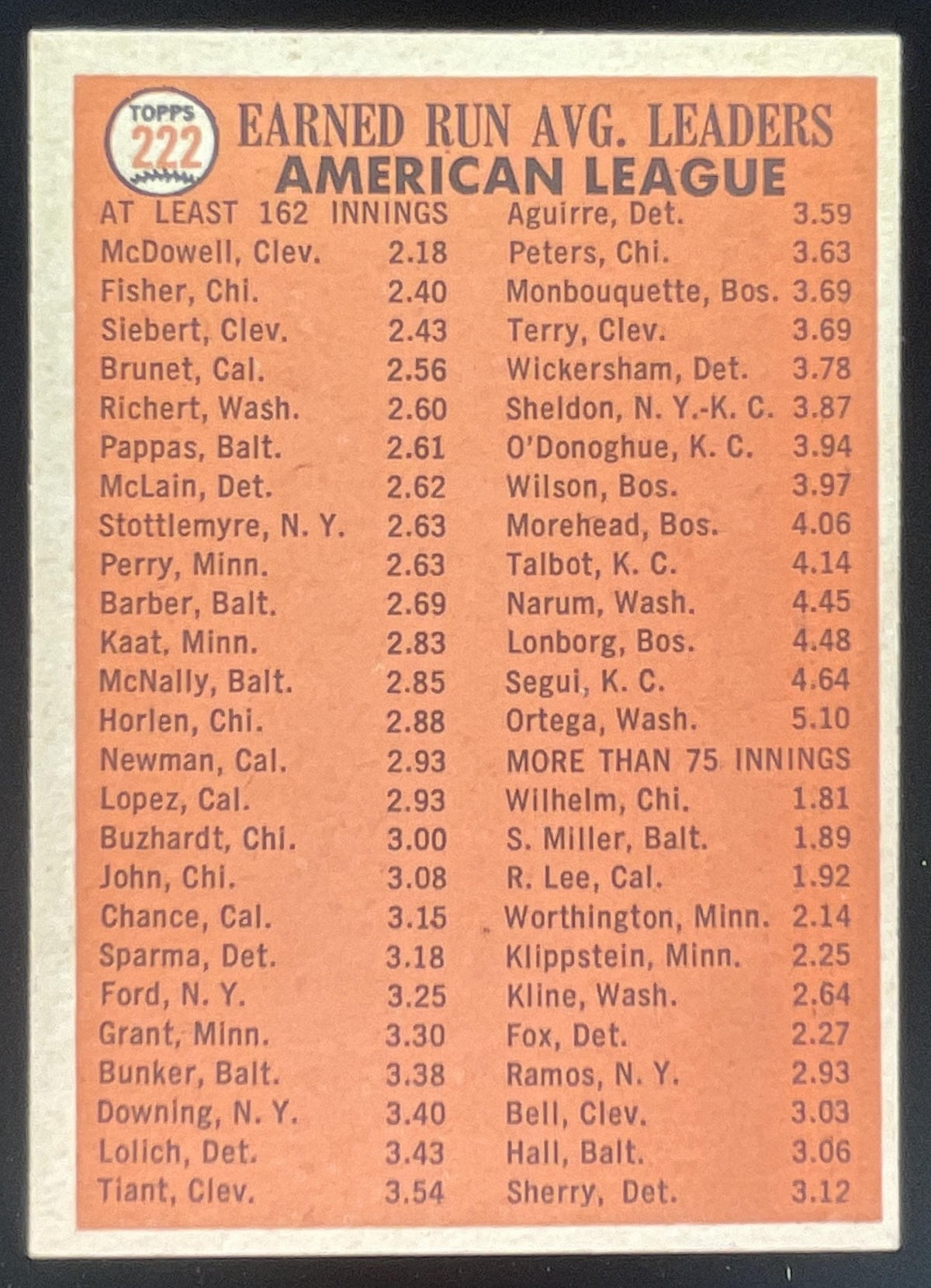 TOPPS
222

EARNED RUN AVG. LEADERS
AMERICAN LEAGUE

AT LEAST 162 INNINGS
McDowell, Clev. 2.18
Fisher, Chi. 2.40
Siebert, Clev. 2.43
Brunet, Cal. 2.56
Richert, Wash. 2.60
Pappas, Balt. 2.61
McLain, Det. 2.62
Stottlemyre, N. Y. 2.63
Perry, Minn. 2.63
Barber, Balt. 2.69
Kaat, Minn. 2.83
McNally, Balt. 2.85
Horlen, Chi. 2.88
Newman, Cal. 2.93
Lopez, Cal. 2.93
Buzhardt, Chi. 3.00
John, Chi. 3.08
Chance, Cal. 3.15
Sparma, Det. 3.18
Ford, N. Y. 3.25
Grant, Minn. 3.30
Bunker, Balt. 3.38
Downing, N. Y. 3.40
Lolich, Det. 3.43
Tiant, Clev. 3.54

Aguirre, Det. 3.59
Peters, Chi. 3.63
Monbouquette, Bos. 3.69
Terry, Clev. 3.69
Wickersham, Det. 3.78
Sheldon, N. Y.-K. C. 3.87
O'Donoghue, K. C. 3.94
Wilson, Bos. 3.97
Morehead, Bos. 4.06
Talbot, K. C. 4.14
Narum, Wash. 4.45
Lonborg, Bos. 4.48
Segui, K. C. 4.64
Ortega, Wash. 5.10
MORE THAN 75 INNINGS
Wilhelm, Chi. 1.81
S. Miller, Balt. 1.89
R. Lee, Cal. 1.92
Worthington, Minn. 2.14
Klippstein, Minn. 2.25
Kline, Wash. 2.64
Fox, Det. 2.27
Ramos, N. Y. 2.93
Bell, Clev. 3.03
Hall, Balt. 3.06
Sherry, Det. 3.12